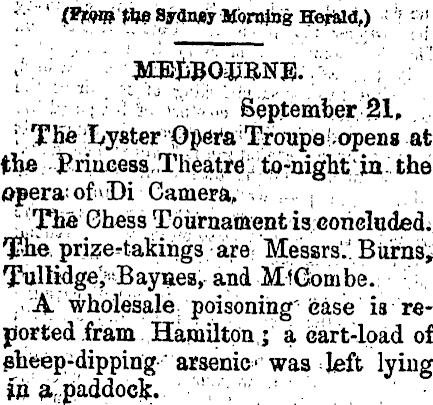 (From the Sydney Morning Herald,)

MELBOURNE.

September 21.

The Lyster Opera Troupe opens at the Princess Theatre to-night in the opera of Di Camera.

The Chess Tournament is concluded. The prize-takings are Messrs. Burns, Tullidge, Baynes, and M'Combe.

A wholesale poisoning case is reported fram Hamilton; a cart-load of sheep-dipping arsenic was left lying in a paddock.